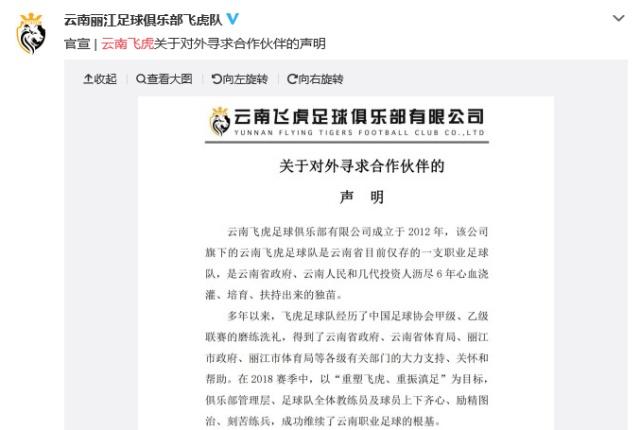 云南丽江足球俱乐部飞虎队

官宣 | 云南飞虎关于对外寻求合作伙伴的声明

收起 | 查看大图 | 向左旋转 | 向右旋转

云南飞虎足球俱乐部有限公司
YUNNAN FLYING TIGERS FOOTBALL CLUB CO.,LTD

关于对外寻求合作伙伴的

声 明

云南飞虎足球俱乐部有限公司成立于 2012 年，该公司旗下的云南飞虎足球队是云南省目前仅存的一支职业足球队，是云南省政府、云南人民和几代投资人沥尽 6 年心血浇灌、培育、扶持出来的独苗。

多年以来，飞虎足球队经历了中国足球协会甲级、乙级联赛的磨练洗礼，得到了云南省政府、云南省体育局、丽江市政府、丽江市体育局等各级有关部门的大力支持、关怀和帮助。在 2018 赛季中，以“重塑飞虎、重振滇足”为目标，俱乐部管理层、足球队全体教练员及球员上下齐心、励精图治、刻苦练兵，成功维续了云南职业足球的根基。